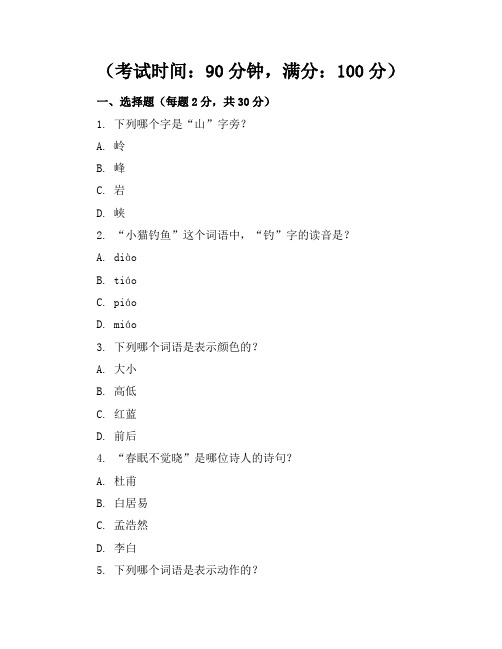 （考试时间：90 分钟，满分：100 分）

一、选择题（每题 2 分，共 30 分）

1. 下列哪个字是“山”字旁？

A. 岭

B. 峰

C. 岩

D. 峡

2. “小猫钓鱼”这个词语中，“钓”字的读音是？

A. diào

B. tiáo

C. piáo

D. miáo

3. 下列哪个词语是表示颜色的？

A. 大小

B. 高低

C. 红蓝

D. 前后

4. “春眠不觉晓”是哪位诗人的诗句？

A. 杜甫

B. 白居易

C. 孟浩然

D. 李白

5. 下列哪个词语是表示动作的？